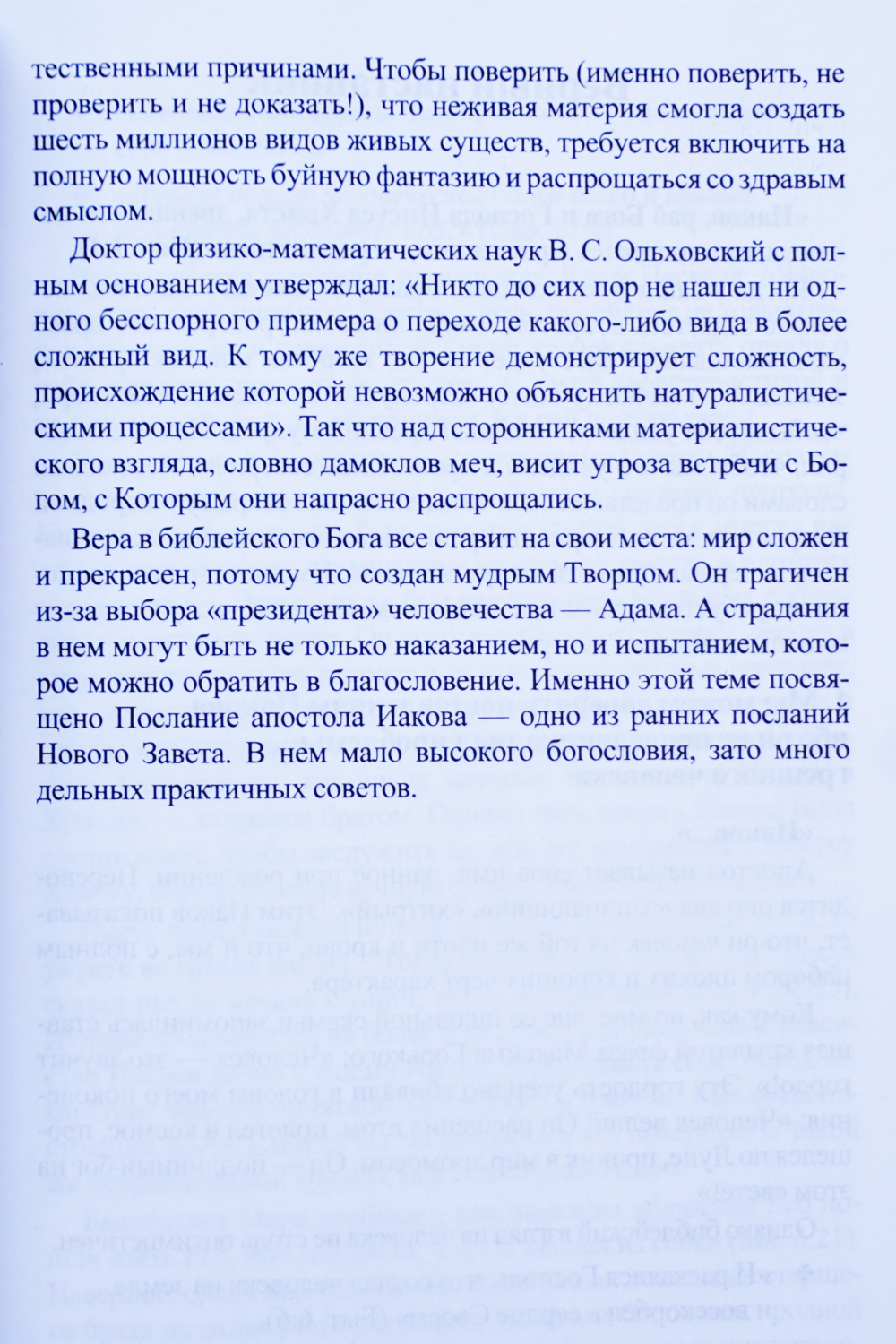 тественными причинами. Чтобы поверить (именно поверить, не проверить и не доказать!), что неживая материя смогла создать шесть миллионов видов живых существ, требуется включить на полную мощность буйную фантазию и распрощаться со здравым смыслом.

Доктор физико-математических наук В. С. Ольховский с полным основанием утверждал: «Никто до сих пор не нашел ни одного бесспорного примера о переходе какого-либо вида в более сложный вид. К тому же творение демонстрирует сложность, происхождение которой невозможно объяснить натуралистическими процессами». Так что над сторонниками материалистического взгляда, словно дамоклов меч, висит угроза встречи с Богом, с Которым они напрасно распрощались.

Вера в библейского Бога все ставит на свои места: мир сложен и прекрасен, потому что создан мудрым Творцом. Он трагичен из-за выбора «президента» человечества — Адама. А страдания в нем могут быть не только наказанием, но и испытанием, которое можно обратить в благословение. Именно этой теме посвящено Послание апостола Иакова — одно из ранних посланий Нового Завета. В нем мало высокого богословия, зато много дельных практичных советов.